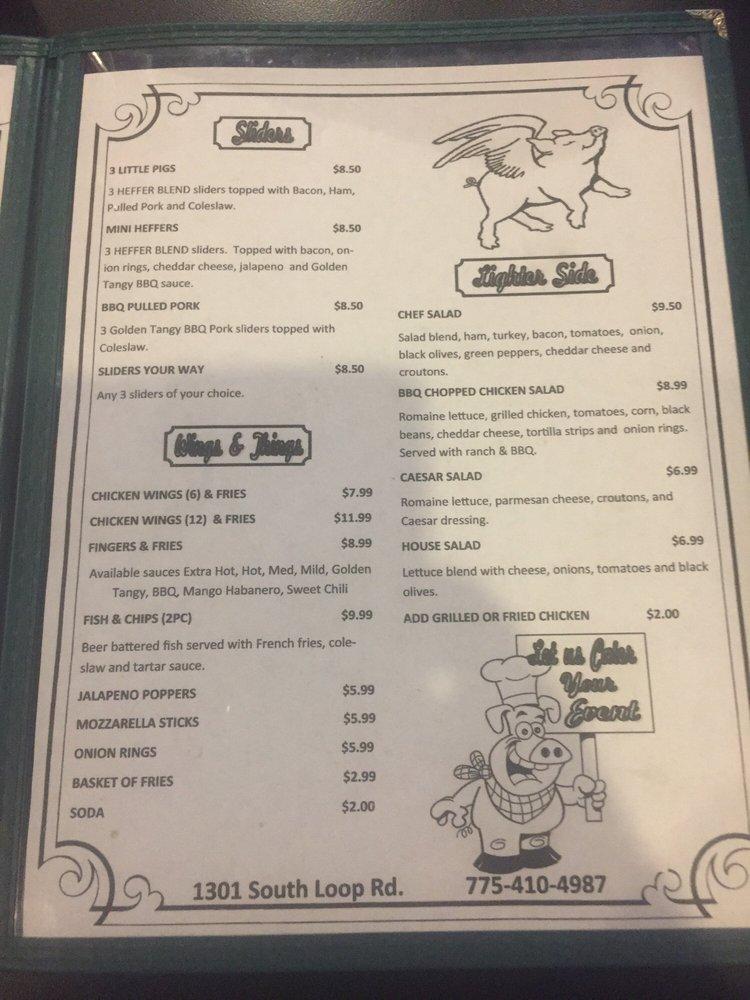 Sliders

3 LITTLE PIGS $8.50
3 HEFFER BLEND sliders topped with Bacon, Ham, Pulled Pork and Coleslaw.

MINI HEFFERS $8.50
3 HEFFER BLEND sliders. Topped with bacon, onion rings, cheddar cheese, jalapeno and Golden Tangy BBQ sauce.

BBQ PULLED PORK $8.50
3 Golden Tangy BBQ Pork sliders topped with Coleslaw.

SLIDERS YOUR WAY $8.50
Any 3 sliders of your choice.

Wings & Things

CHICKEN WINGS (6) & FRIES $7.99
CHICKEN WINGS (12) & FRIES $11.99
FINGERS & FRIES $8.99
Available sauces Extra Hot, Hot, Med, Mild, Golden Tangy, BBQ, Mango Habanero, Sweet Chili

FISH & CHIPS (2PC) $9.99
Beer battered fish served with French fries, coleslaw and tartar sauce.

JALAPENO POPPERS $5.99
MOZZARELLA STICKS $5.99
ONION RINGS $5.99
BASKET OF FRIES $2.99
SODA $2.00

Lighter Side

CHEF SALAD $9.50
Salad blend, ham, turkey, bacon, tomatoes, onion, black olives, green peppers, cheddar cheese and croutons.

BBQ CHOPPED CHICKEN SALAD $8.99
Romaine lettuce, grilled chicken, tomatoes, corn, black beans, cheddar cheese, tortilla strips and onion rings. Served with ranch & BBQ.

CAESAR SALAD $6.99
Romaine lettuce, parmesan cheese, croutons, and Caesar dressing.

HOUSE SALAD $6.99
Lettuce blend with cheese, onions, tomatoes and black olives.

ADD GRILLED OR FRIED CHICKEN $2.00

Let us Cater Your Event

1301 South Loop Rd. 775-410-4987